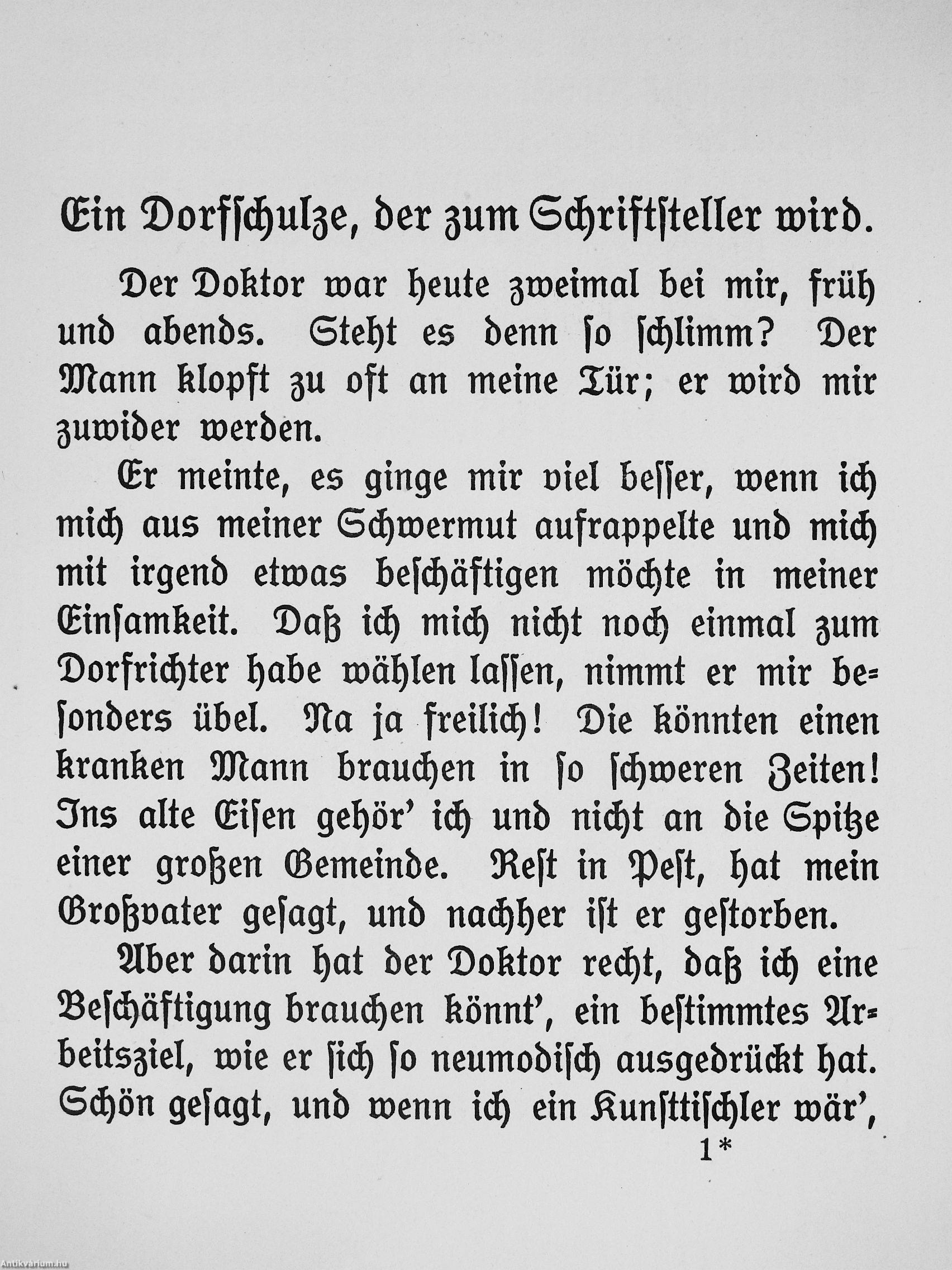 Ein Dorfschulze, der zum Schriftsteller wird.

Der Doktor war heute zweimal bei mir, früh und abends. Steht es denn so schlimm? Der Mann klopft zu oft an meine Tür; er wird mir zuwider werden.

Er meinte, es ginge mir viel besser, wenn ich mich aus meiner Schwermut aufrappelte und mich mit irgend etwas beschäftigen möchte in meiner Einsamkeit. Daß ich mich nicht noch einmal zum Dorfrichter habe wählen lassen, nimmt er mir besonders übel. Na ja freilich! Die könnten einen kranken Mann brauchen in so schweren Zeiten! Ins alte Eisen gehör' ich und nicht an die Spitze einer großen Gemeinde. Rest in Pest, hat mein Großvater gesagt, und nachher ist er gestorben.

Aber darin hat der Doktor recht, daß ich eine Beschäftigung brauchen könnt', ein bestimmtes Arbeitsziel, wie er sich so neumodisch ausgedrückt hat. Schön gesagt, und wenn ich ein Kunsttischler wär',

1*

Antikvárium.hu